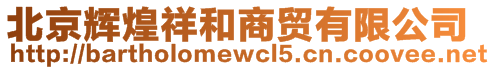 北京辉煌祥和商贸有限公司
http://bartholomewcl5.cn.coovee.net